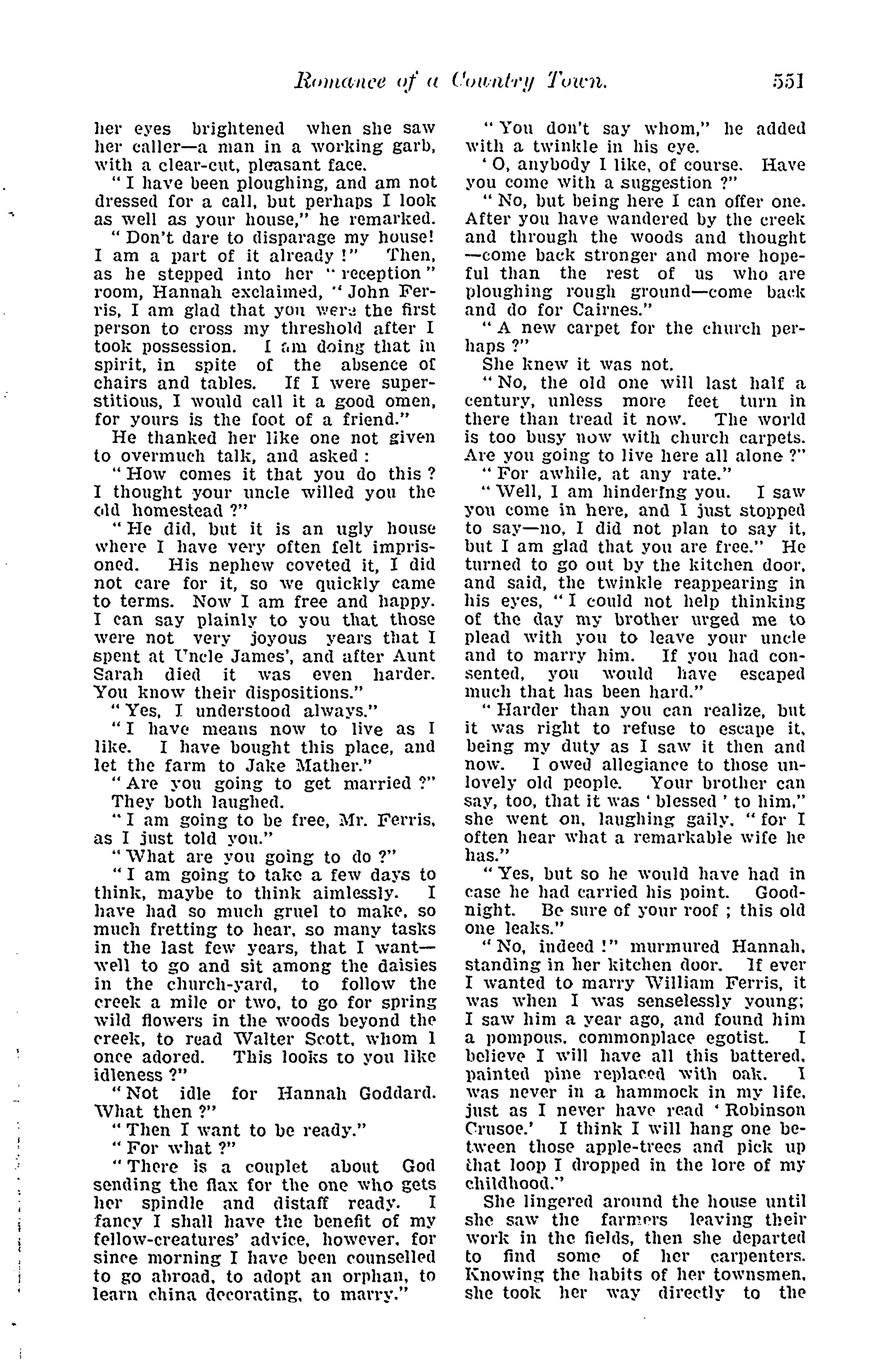 Romance of a Country Town. 551

her eyes brightened when she saw her caller—a man in a working garb, with a clear-cut, pleasant face.

"I have been ploughing, and am not dressed for a call, but perhaps I look as well as your house," he remarked.

"Don't dare to disparage my house! I am a part of it already!" Then, as he stepped into her "reception" room, Hannah exclaimed, "John Ferris, I am glad that you were the first person to cross my threshold after I took possession. I am doing that in spirit, in spite of the absence of chairs and tables. If I were superstitious, I would call it a good omen, for yours is the foot of a friend."

He thanked her like one not given to overmuch talk, and asked:

"How comes it that you do this? I thought your uncle willed you the old homestead?"

"He did, but it is an ugly house where I have very often felt imprisoned. His nephew coveted it, I did not care for it, so we quickly came to terms. Now I am free and happy. I can say plainly to you that those were not very joyous years that I spent at Uncle James', and after Aunt Sarah died it was even harder. You know their dispositions."

"Yes, I understood always."

"I have means now to live as I like. I have bought this place, and let the farm to Jake Mather."

"Are you going to get married?"

They both laughed.

"I am going to be free, Mr. Ferris, as I just told you."

"What are you going to do?"

"I am going to take a few days to think, maybe to think aimlessly. I have had so much gruel to make, so much fretting to hear, so many tasks in the last few years, that I want—well to go and sit among the daisies in the church-yard, to follow the creek a mile or two, to go for spring wild flowers in the woods beyond the creek, to read Walter Scott, whom I once adored. This looks to you like idleness?"

"Not idle for Hannah Goddard. What then?"

"Then I want to be ready."

"For what?"

"There is a couplet about God sending the flax for the one who gets her spindle and distaff ready. I fancy I shall have the benefit of my fellow-creatures' advice, however, for since morning I have been counselled to go abroad, to adopt an orphan, to learn china decorating, to marry."

"You don't say whom," he added with a twinkle in his eye.

'O, anybody I like, of course. Have you come with a suggestion?"

"No, but being here I can offer one. After you have wandered by the creek and through the woods and thought—come back stronger and more hopeful than the rest of us who are ploughing rough ground—come back and do for Cairnes."

"A new carpet for the church perhaps?"

She knew it was not.

"No, the old one will last half a century, unless more feet turn in there than tread it now. The world is too busy now with church carpets. Are you going to live here all alone?"

"For awhile, at any rate."

"Well, I am hindering you. I saw you come in here, and I just stopped to say—no, I did not plan to say it, but I am glad that you are free." He turned to go out by the kitchen door, and said, the twinkle reappearing in his eyes, "I could not help thinking of the day my brother urged me to plead with you to leave your uncle and to marry him. If you had consented, you would have escaped much that has been hard."

"Harder than you can realize, but it was right to refuse to escape it, being my duty as I saw it then and now. I owed allegiance to those unlovely old people. Your brother can say, too, that it was 'blessed' to him," she went on, laughing gaily, "for I often hear what a remarkable wife he has."

"Yes, but so he would have had in case he had carried his point. Goodnight. Be sure of your roof; this old one leaks."

"No, indeed!" murmured Hannah, standing in her kitchen door. If ever I wanted to marry William Ferris, it was when I was senselessly young; I saw him a year ago, and found him a pompous, commonplace egotist. I believe I will have all this battered, painted pine replaced with oak. I was never in a hammock in my life, just as I never have read 'Robinson Crusoe.' I think I will hang one between those apple-trees and pick up that loop I dropped in the lore of my childhood."

She lingered around the house until she saw the farmers leaving their work in the fields, then she departed to find some of her carpenters. Knowing the habits of her townsmen, she took her way directly to the